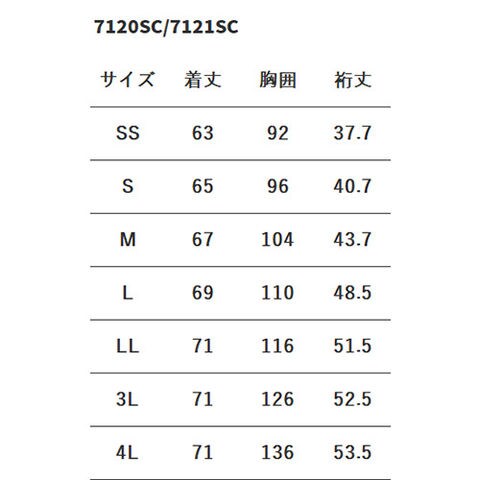 7120SC/7121SC

| サイズ | 着丈 | 胸囲 | 裄丈 |
|---|---|---|---|
| SS | 63 | 92 | 37.7 |
| S | 65 | 96 | 40.7 |
| M | 67 | 104 | 43.7 |
| L | 69 | 110 | 48.5 |
| LL | 71 | 116 | 51.5 |
| 3L | 71 | 126 | 52.5 |
| 4L | 71 | 136 | 53.5 |